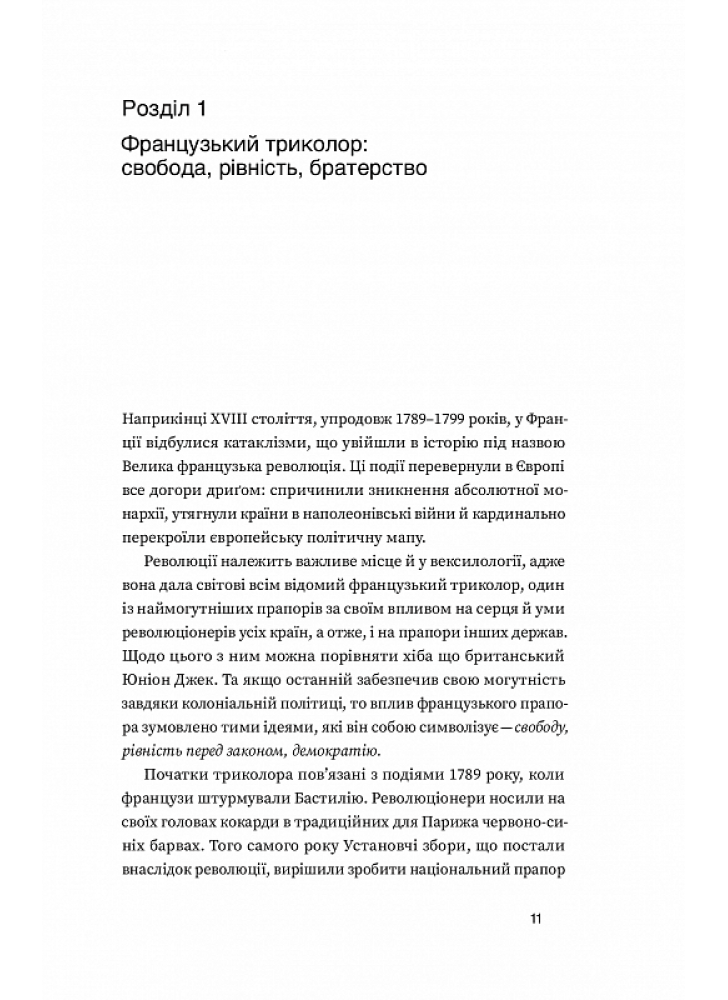 Розділ 1

Французький триколор: свобода, рівність, братерство

Наприкінці XVIII століття, упродовж 1789–1799 років, у Франції відбулися катаклізми, що увійшли в історію під назвою Велика французька революція. Ці події перевернули в Європі все догори дриґом: спричинили зникнення абсолютної монархії, утягнули країни в наполеонівські війни й кардинально перекроїли європейську політичну мапу.

Революції належить важливе місце й у вексилології, адже вона дала світові всім відомий французький триколор, один із наймогутніших прапорів за своїм впливом на серця й уми революціонерів усіх країн, а отже, і на прапори інших держав. Щодо цього з ним можна порівняти хіба що британський Юніон Джек. Та якщо останній забезпечив свою могутність завдяки колоніальній політиці, то вплив французького прапора зумовлено тими ідеями, які він собою символізує — свободу, рівність перед законом, демократію.

Початки триколора пов'язані з подіями 1789 року, коли французи штурмували Бастилію. Революціонери носили на своїх головах кокарди в традиційних для Парижа червоно-синіх барвах. Того самого року Установчі збори, що постали внаслідок революції, вирішили зробити національний прапор

11